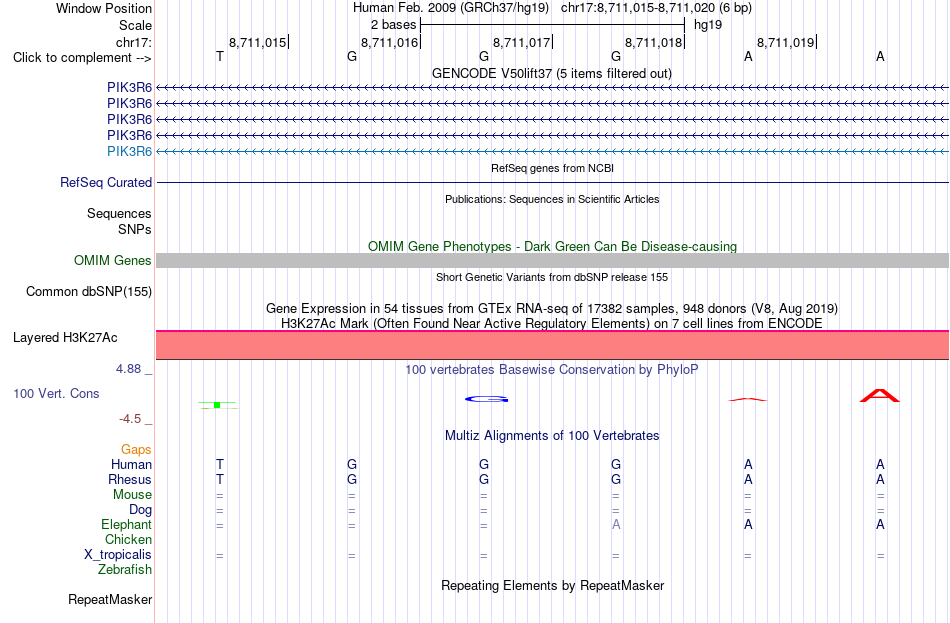 Window Position Human Feb. 2009 (GRCh37/hg19) chr17:8,711,015-8,711,020 (6 bp)
Scale 2 bases hg19
chr17: 8,711,015 8,711,016 8,711,017 8,711,018 8,711,019
Click to complement --> T G G G A A
GENCODE V50lift37 (5 items filtered out)
PIK3R6
PIK3R6
PIK3R6
PIK3R6
PIK3R6
RefSeq genes from NCBI
RefSeq Curated
Publications: Sequences in Scientific Articles
Sequences
SNPs
OMIM Gene Phenotypes - Dark Green Can Be Disease-causing
OMIM Genes
Short Genetic Variants from dbSNP release 155
Common dbSNP(155)
Gene Expression in 54 tissues from GTEx RNA-seq of 17382 samples, 948 donors (V8, Aug 2019)
H3K27Ac Mark (Often Found Near Active Regulatory Elements) on 7 cell lines from ENCODE
Layered H3K27Ac
4.88 _
100 vertebrates Basewise Conservation by PhyloP
100 Vert. Cons
-4.5 _
Multiz Alignments of 100 Vertebrates
Gaps
Human T G G G A A
Rhesus T G G G A A
Mouse = = = = = =
Dog = = = = = =
Elephant = = = A A A
Chicken
X_tropicalis = = = = = =
Zebrafish
Repeating Elements by RepeatMasker
RepeatMasker